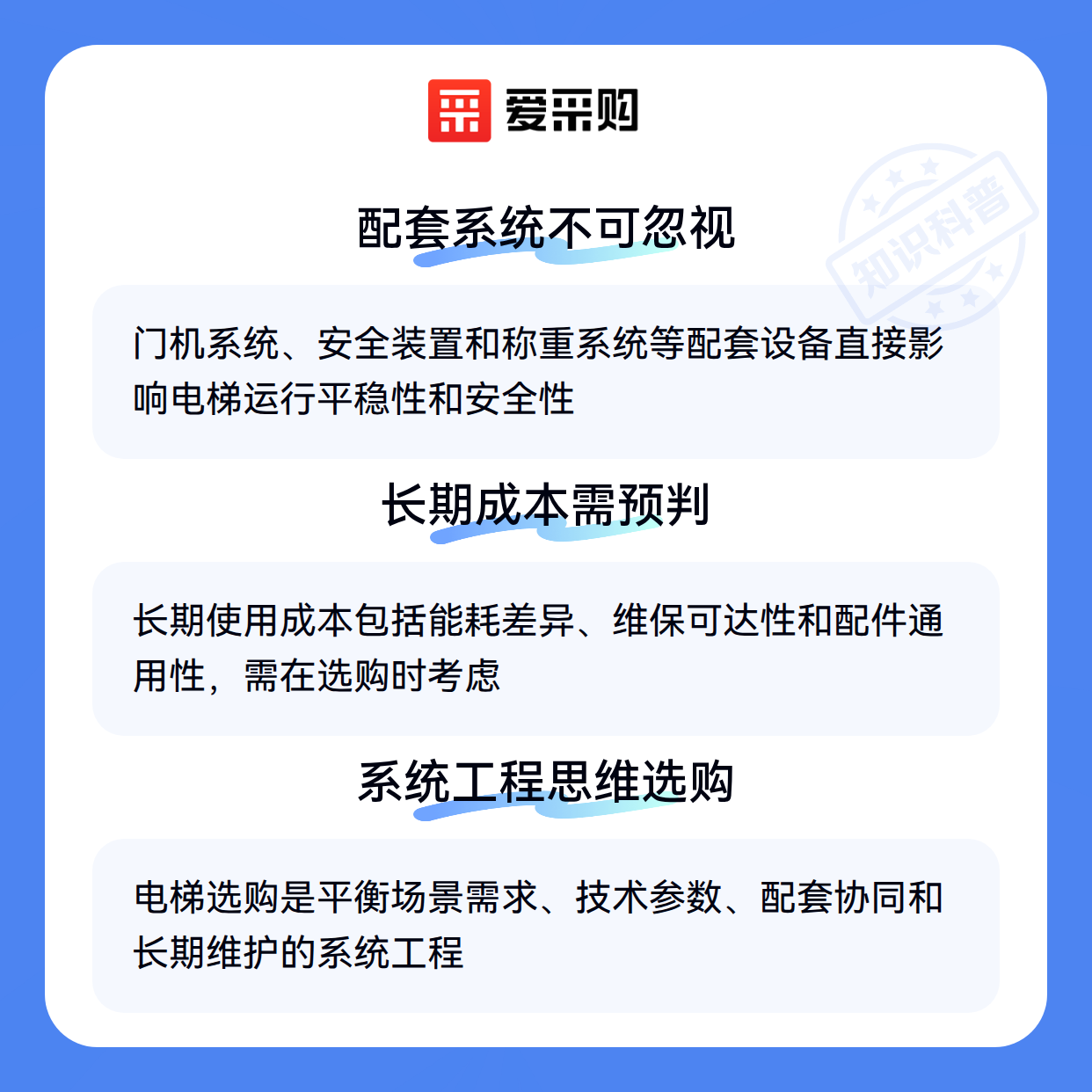 爱采购

配套系统不可忽视

门机系统、安全装置和称重系统等配套设备直接影响电梯运行平稳性和安全性

长期成本需预判

长期使用成本包括能耗差异、维保可达性和配件通用性，需在选购时考虑

系统工程思维选购

电梯选购是平衡场景需求、技术参数、配套协同和长期维护的系统工程

知识科普